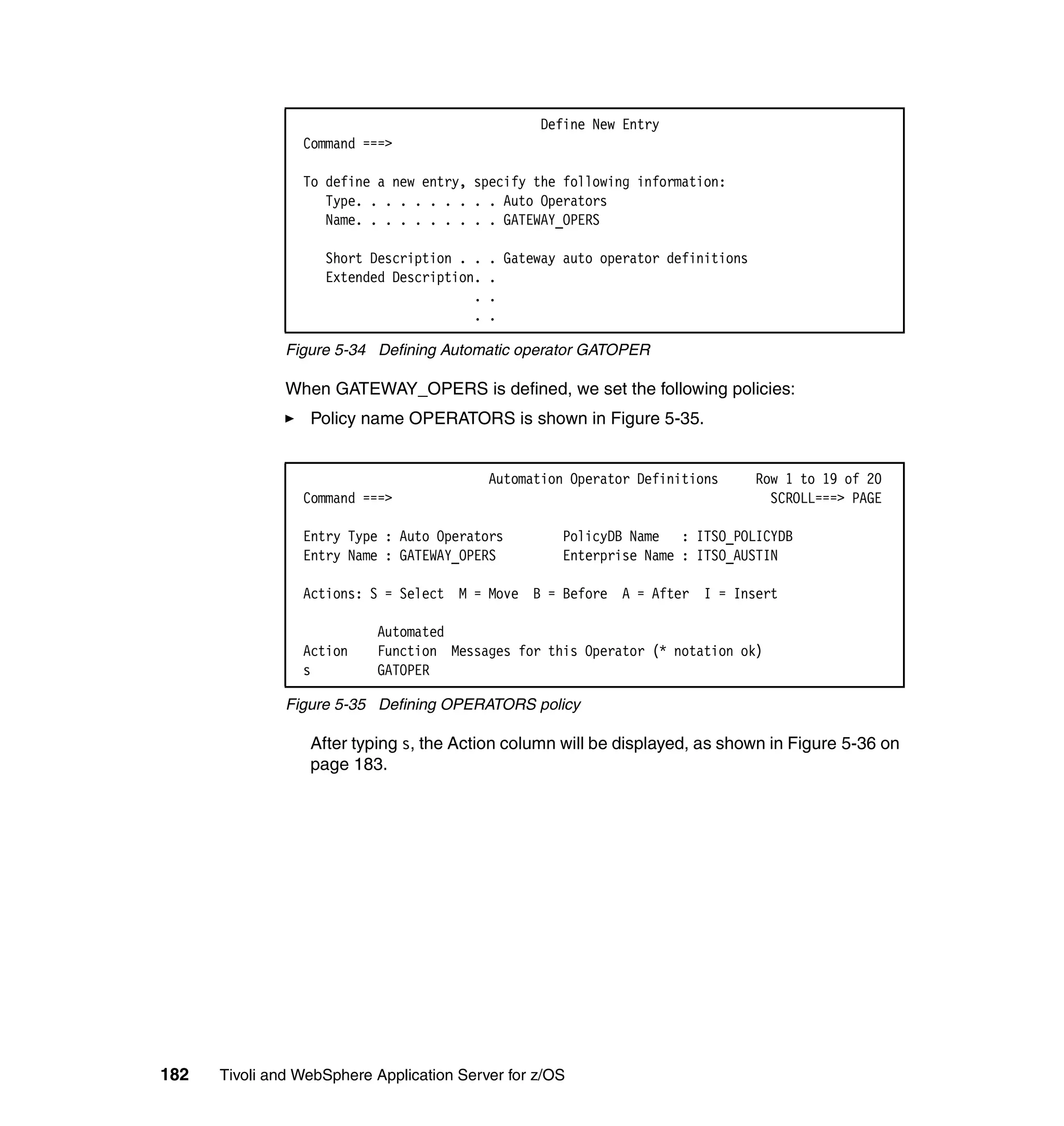 Define New Entry
Command ===>

To define a new entry, specify the following information:
Type. . . . . . . . . . Auto Operators
Name. . . . . . . . . . GATEWAY_OPERS

Short Description . . . Gateway auto operator definitions
Extended Description. .
. .
. .

Figure 5-34 Defining Automatic operator GATOPER

When GATEWAY_OPERS is defined, we set the following policies:

► Policy name OPERATORS is shown in Figure 5-35.

Automation Operator Definitions Row 1 to 19 of 20
Command ===> SCROLL===> PAGE

Entry Type : Auto Operators PolicyDB Name : ITSO_POLICYDB
Entry Name : GATEWAY_OPERS Enterprise Name : ITSO_AUSTIN

Actions: S = Select M = Move B = Before A = After I = Insert

Automated
Action Function Messages for this Operator (* notation ok)
s GATOPER

Figure 5-35 Defining OPERATORS policy

After typing s, the Action column will be displayed, as shown in Figure 5-36 on page 183.

182 Tivoli and WebSphere Application Server for z/OS